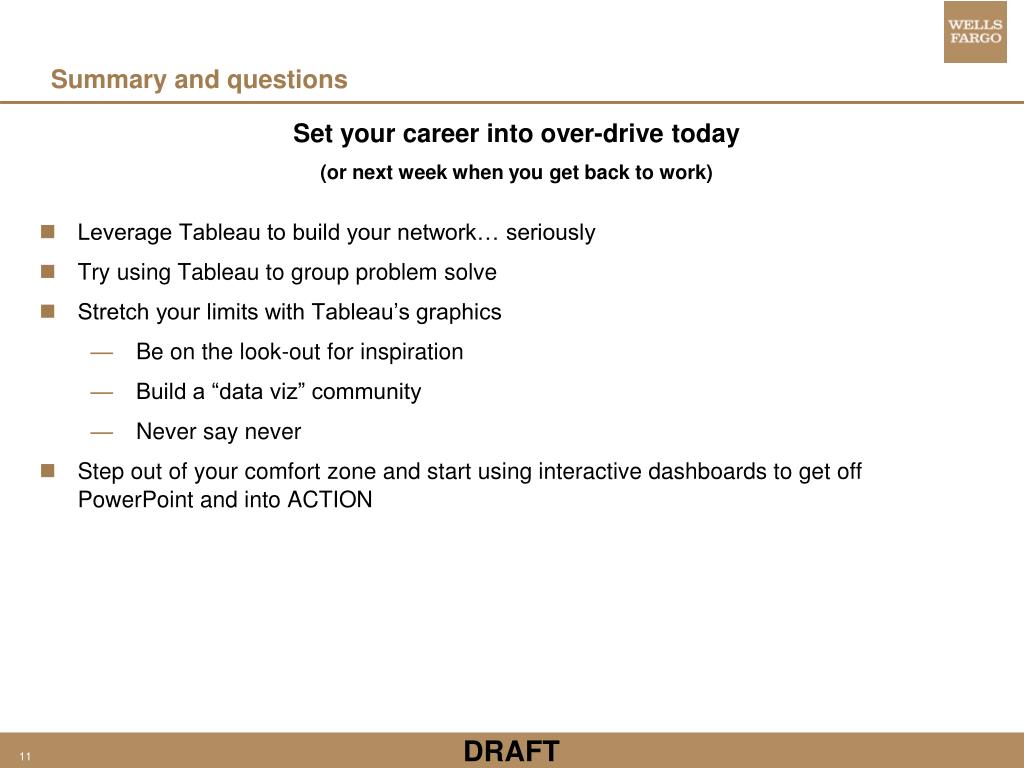 WELLS FARGO

Summary and questions

Set your career into over-drive today

(or next week when you get back to work)

Leverage Tableau to build your network… seriously

Try using Tableau to group problem solve

Stretch your limits with Tableau’s graphics

— Be on the look-out for inspiration

— Build a “data viz” community

— Never say never

Step out of your comfort zone and start using interactive dashboards to get off PowerPoint and into ACTION

11

DRAFT